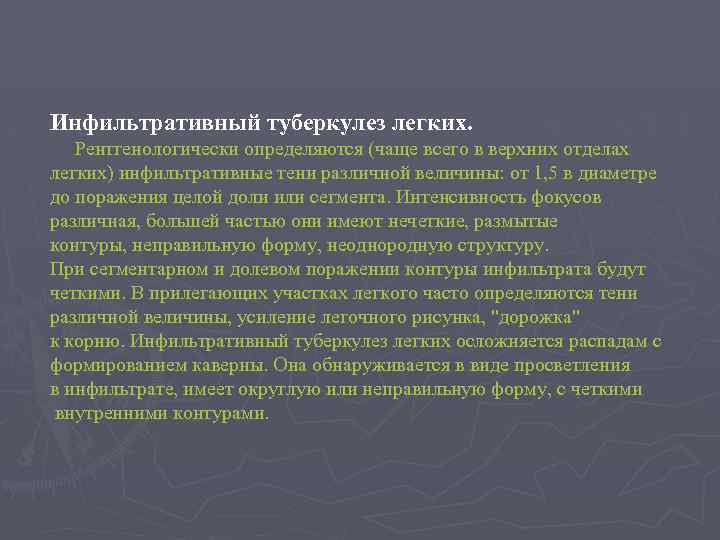 Инфильтративный туберкулез легких.

Рентгенологически определяются (чаще всего в верхних отделах легких) инфильтративные тени различной величины: от 1,5 в диаметре до поражения целой доли или сегмента. Интенсивность фокусов различная, большей частью они имеют нечеткие, размытые контуры, неправильную форму, неоднородную структуру.
При сегментарном и долевом поражении контуры инфильтрата будут четкими. В прилегающих участках легкого часто определяются тени различной величины, усиление легочного рисунка, "дорожка" к корню. Инфильтративный туберкулез легких осложняется распадам с формированием каверны. Она обнаруживается в виде просветления в инфильтрате, имеет округлую или неправильную форму, с четкими внутренними контурами.